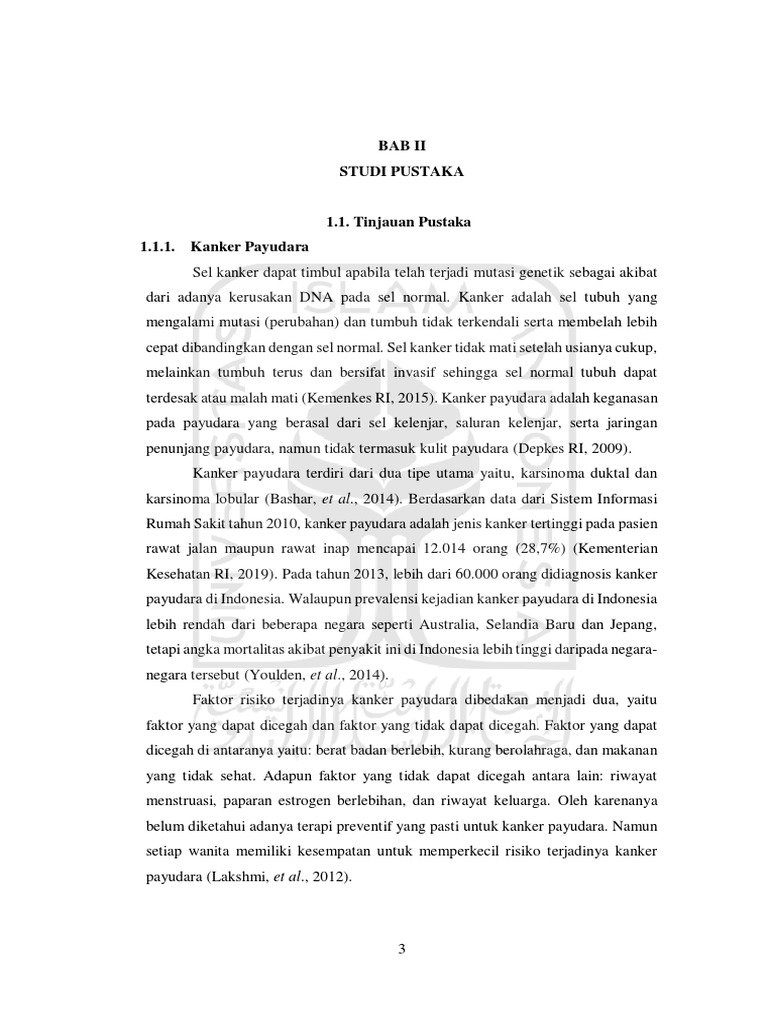 BAB II
STUDI PUSTAKA

1.1. Tinjauan Pustaka

1.1.1. Kanker Payudara

Sel kanker dapat timbul apabila telah terjadi mutasi genetik sebagai akibat dari adanya kerusakan DNA pada sel normal. Kanker adalah sel tubuh yang mengalami mutasi (perubahan) dan tumbuh tidak terkendali serta membelah lebih cepat dibandingkan dengan sel normal. Sel kanker tidak mati setelah usianya cukup, melainkan tumbuh terus dan bersifat invasif sehingga sel normal tubuh dapat terdesak atau malah mati (Kemenkes RI, 2015). Kanker payudara adalah keganasan pada payudara yang berasal dari sel kelenjar, saluran kelenjar, serta jaringan penunjang payudara, namun tidak termasuk kulit payudara (Depkes RI, 2009).

Kanker payudara terdiri dari dua tipe utama yaitu, karsinoma duktal dan karsinoma lobular (Bashar, et al., 2014). Berdasarkan data dari Sistem Informasi Rumah Sakit tahun 2010, kanker payudara adalah jenis kanker tertinggi pada pasien rawat jalan maupun rawat inap mencapai 12.014 orang (28,7%) (Kementerian Kesehatan RI, 2019). Pada tahun 2013, lebih dari 60.000 orang didiagnosis kanker payudara di Indonesia. Walaupun prevalensi kejadian kanker payudara di Indonesia lebih rendah dari beberapa negara seperti Australia, Selandia Baru dan Jepang, tetapi angka mortalitas akibat penyakit ini di Indonesia lebih tinggi daripada negara-negara tersebut (Youlden, et al., 2014).

Faktor risiko terjadinya kanker payudara dibedakan menjadi dua, yaitu faktor yang dapat dicegah dan faktor yang tidak dapat dicegah. Faktor yang dapat dicegah di antaranya yaitu: berat badan berlebih, kurang berolahraga, dan makanan yang tidak sehat. Adapun faktor yang tidak dapat dicegah antara lain: riwayat menstruasi, paparan estrogen berlebihan, dan riwayat keluarga. Oleh karenanya belum diketahui adanya terapi preventif yang pasti untuk kanker payudara. Namun setiap wanita memiliki kesempatan untuk memperkecil risiko terjadinya kanker payudara (Lakshmi, et al., 2012).

3